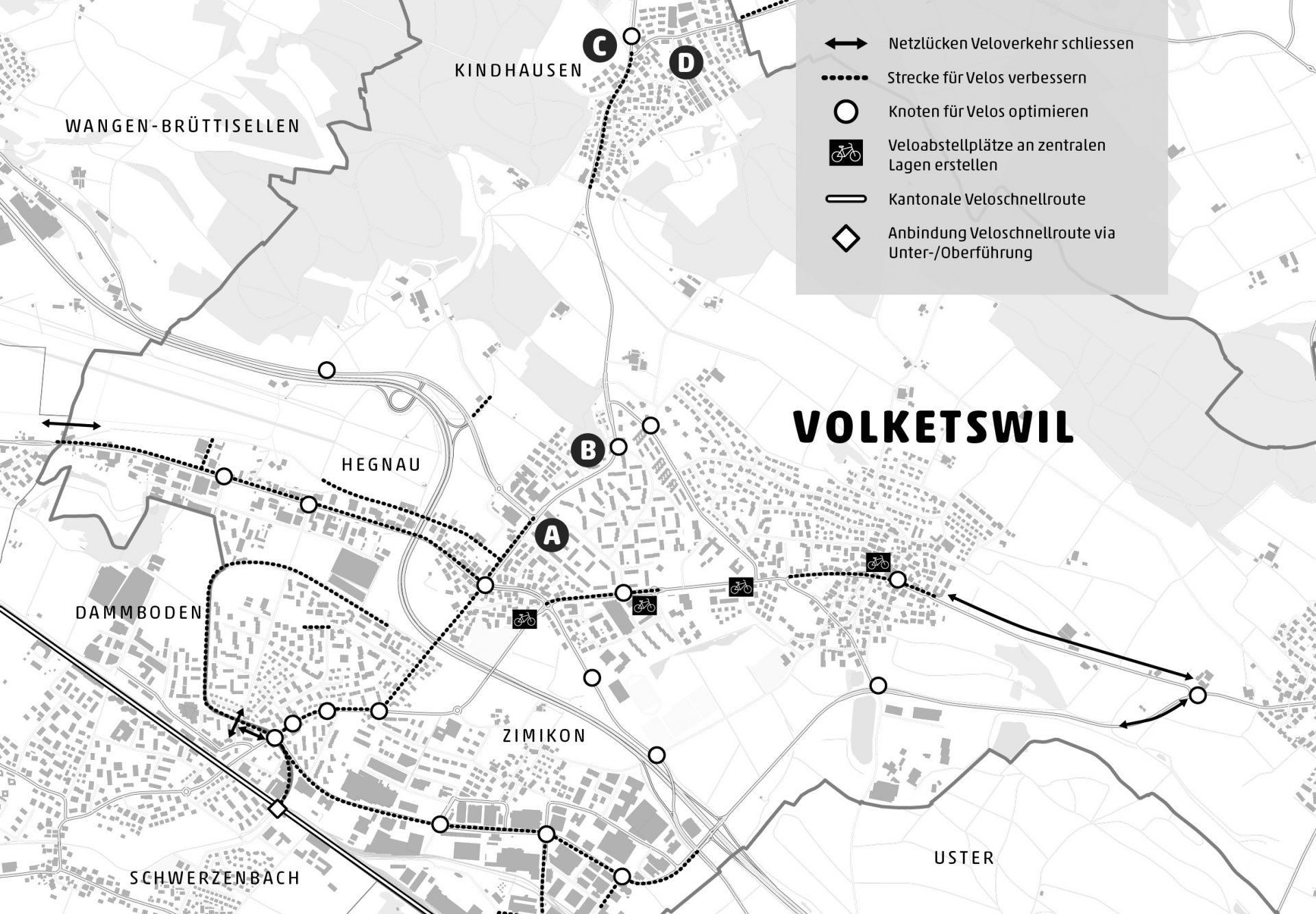 Netzlücken Veloverkehr schliessen
Strecke für Velos verbessern
Knoten für Velos optimieren
Veloabstellplätze an zentralen Lagen erstellen
Kantonale Veloschnellroute
Anbindung Veloschnellroute via Unter-/Oberführung

C
D
KINDHAUSEN
WANGEN-BRÜTTISELLEN
VOLKETSWIL
B
HEGNAU
A
DAMMBODEN
ZIMIKON
USTER
SCHWERZENBACH